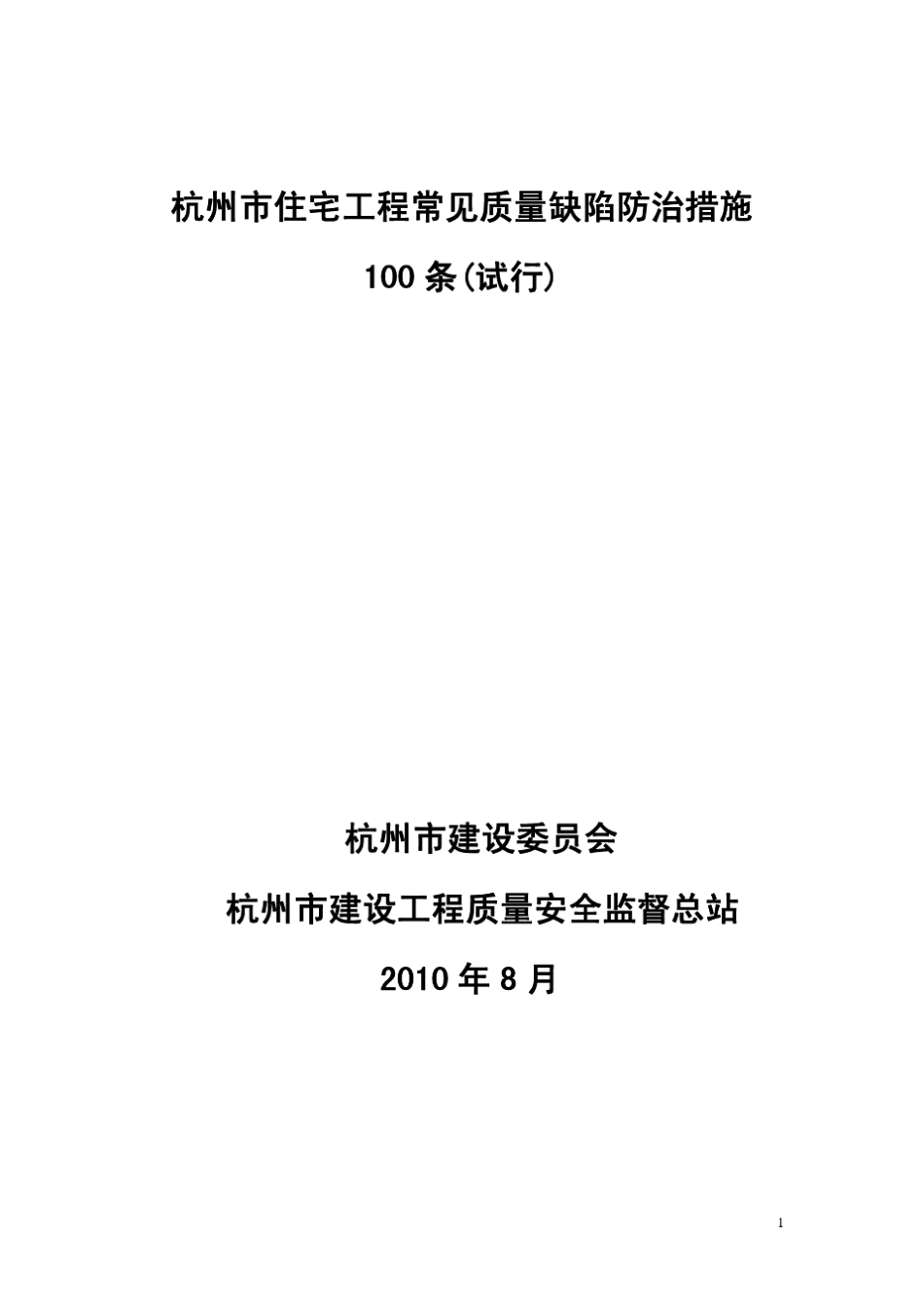 杭州市住宅工程常见质量缺陷防治措施

100 条(试行)

杭州市建设委员会

杭州市建设工程质量安全监督总站

2010 年 8 月

1